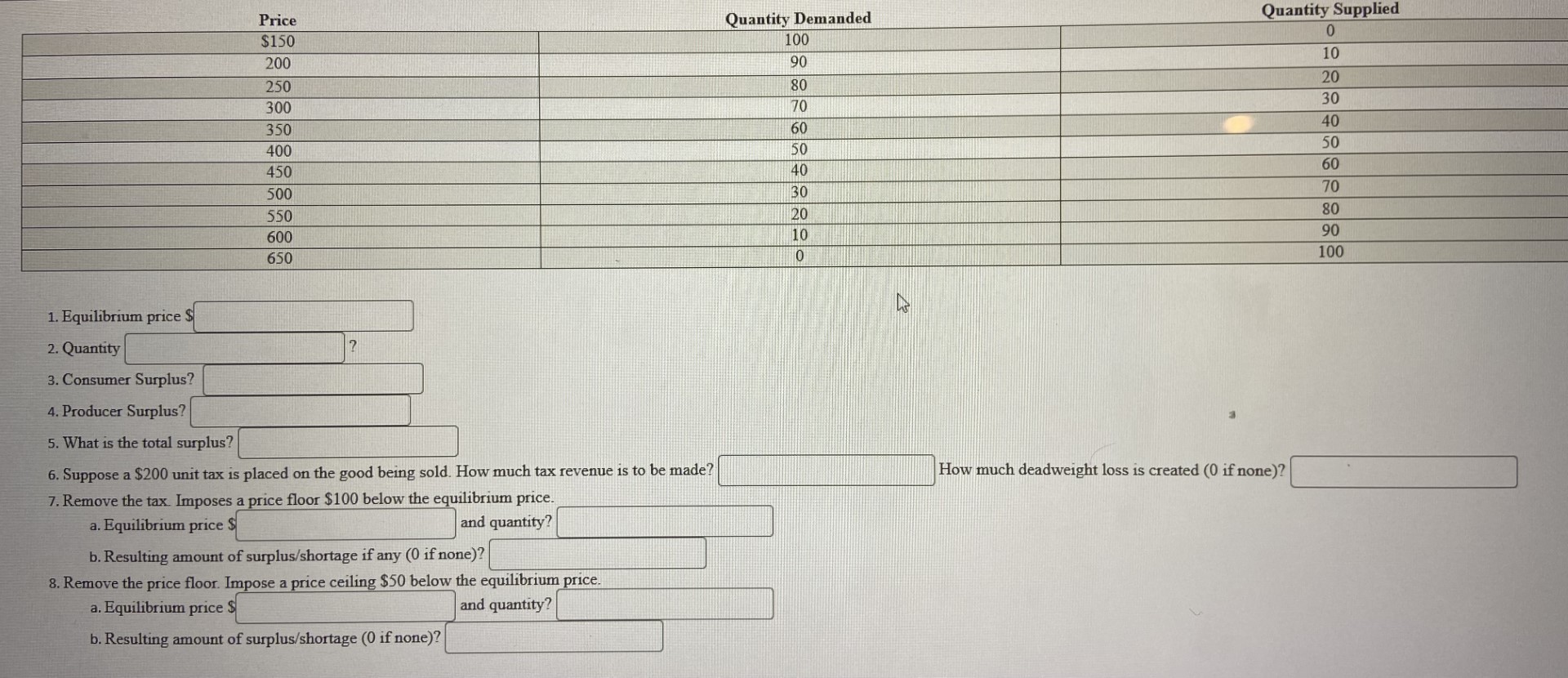 | Price | Quantity Demanded | Quantity Supplied |
|---|---|---|
| $150 | 100 | 0 |
| 200 | 90 | 10 |
| 250 | 80 | 20 |
| 300 | 70 | 30 |
| 350 | 60 | 40 |
| 400 | 50 | 50 |
| 450 | 40 | 60 |
| 500 | 30 | 70 |
| 550 | 20 | 80 |
| 600 | 10 | 90 |
| 650 | 0 | 100 |

1. Equilibrium price $

2. Quantity ?

3. Consumer Surplus?

4. Producer Surplus?

5. What is the total surplus?

6. Suppose a $200 unit tax is placed on the good being sold. How much tax revenue is to be made? How much deadweight loss is created (0 if none)?

7. Remove the tax. Imposes a price floor $100 below the equilibrium price.

a. Equilibrium price $ and quantity?

b. Resulting amount of surplus/shortage if any (0 if none)?

8. Remove the price floor. Impose a price ceiling $50 below the equilibrium price.

a. Equilibrium price $ and quantity?

b. Resulting amount of surplus/shortage (0 if none)?